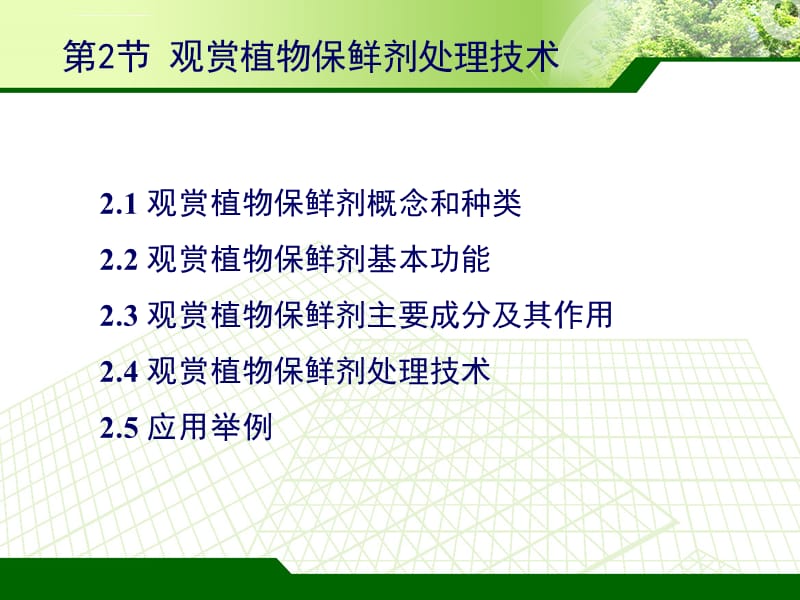 第2节 观赏植物保鲜剂处理技术

2.1 观赏植物保鲜剂概念和种类

2.2 观赏植物保鲜剂基本功能

2.3 观赏植物保鲜剂主要成分及其作用

2.4 观赏植物保鲜剂处理技术

2.5 应用举例